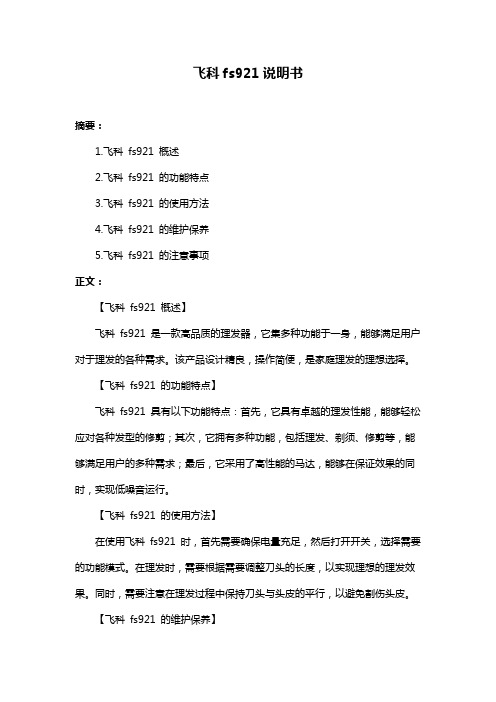 飞科 fs921 说明书

摘要：

1.飞科 fs921 概述

2.飞科 fs921 的功能特点

3.飞科 fs921 的使用方法

4.飞科 fs921 的维护保养

5.飞科 fs921 的注意事项

正文：

【飞科 fs921 概述】

飞科 fs921 是一款高品质的理发器，它集多种功能于一身，能够满足用户对于理发的各种需求。该产品设计精良，操作简便，是家庭理发的理想选择。

【飞科 fs921 的功能特点】

飞科 fs921 具有以下功能特点：首先，它具有卓越的理发性能，能够轻松应对各种发型的修剪；其次，它拥有多种功能，包括理发、剃须、修剪等，能够满足用户的多种需求；最后，它采用了高性能的马达，能够在保证效果的同时，实现低噪音运行。

【飞科 fs921 的使用方法】

在使用飞科 fs921 时，首先需要确保电量充足，然后打开开关，选择需要的功能模式。在理发时，需要根据需要调整刀头的长度，以实现理想的理发效果。同时，需要注意在理发过程中保持刀头与头皮的平行，以避免割伤头皮。

【飞科 fs921 的维护保养】